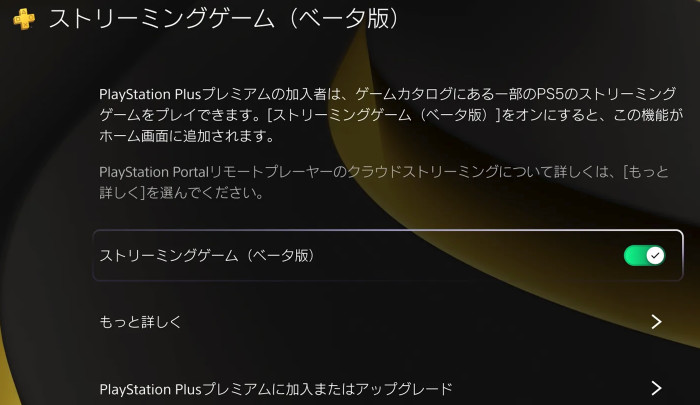 ストリーミングゲーム（ベータ版）

PlayStation Plusプレミアムの加入者は、ゲームカタログにある一部のPS5のストリーミングゲームをプレイできます。[ストリーミングゲーム（ベータ版）]をオンにすると、この機能がホーム画面に追加されます。

PlayStation Portalリモートプレーヤーのクラウドストリーミングについて詳しくは、[もっと詳しく]を選んでください。

ストリーミングゲーム（ベータ版）

もっと詳しく

PlayStation Plusプレミアムに加入またはアップグレード